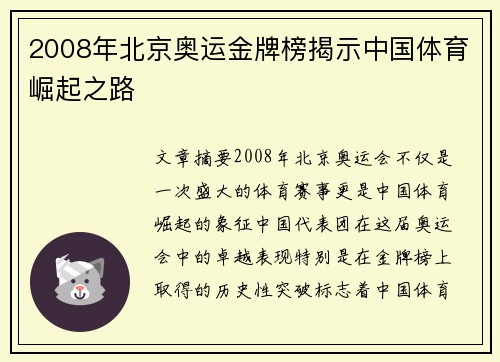 2008年北京奥运金牌榜揭示中国体育崛起之路

文章摘要2008年北京奥运会不仅是一次盛大的体育赛事更是中国体育崛起的象征中国代表团在这届奥运会中的卓越表现特别是在金牌榜上取得的历史性突破标志着中国体育